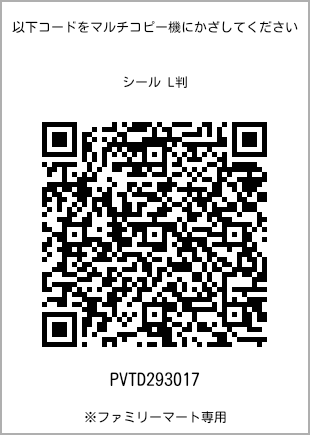 以下コードをマルチコピー機にかざしてください

シール L判

PVTD293017

※ファミリーマート専用